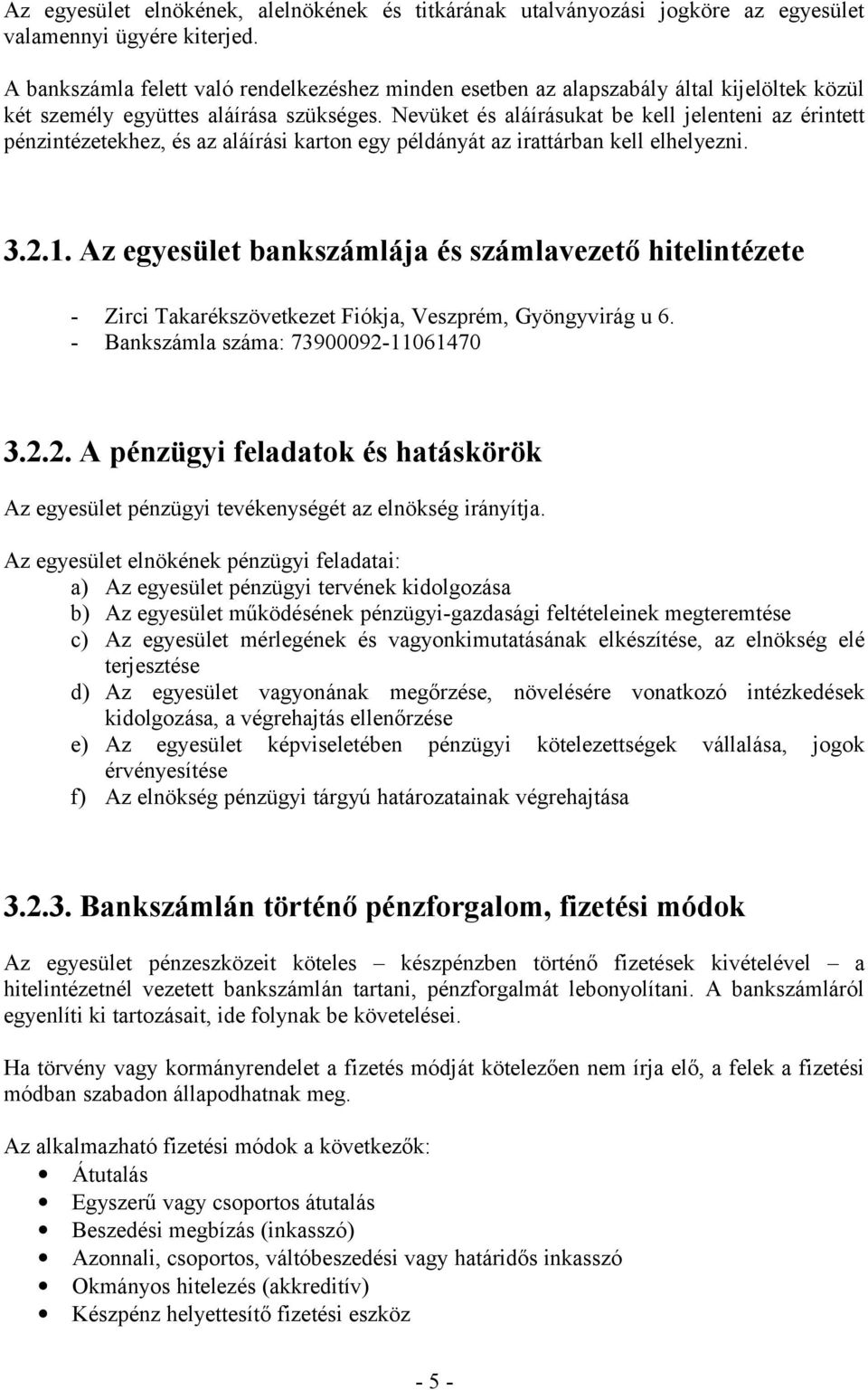 Az egyesület elnökének, alelnökének és titkárának utalványozási jogköre az egyesület valamennyi ügyére kiterjed.

A bankszámla felett való rendelkezéshez minden esetben az alapszabály által kijelöltek közül két személy együttes aláírása szükséges. Nevüket és aláírásukat be kell jelenteni az érintett pénzintézetekhez, és az aláírási karton egy példányát az irattárban kell elhelyezni.

3.2.1. Az egyesület bankszámlája és számlavezető hitelintézete

- Zirci Takarékszövetkezet Fiókja, Veszprém, Gyöngyvirág u 6.
- Bankszámla száma: 73900092-11061470

3.2.2. A pénzügyi feladatok és hatáskörök

Az egyesület pénzügyi tevékenységét az elnökség irányítja.

Az egyesület elnökének pénzügyi feladatai:
a) Az egyesület pénzügyi tervének kidolgozása
b) Az egyesület működésének pénzügyi-gazdasági feltételeinek megteremtése
c) Az egyesület mérlegének és vagyonkimutatásának elkészítése, az elnökség elé terjesztése
d) Az egyesület vagyonának megőrzése, növelésére vonatkozó intézkedések kidolgozása, a végrehajtás ellenőrzése
e) Az egyesület képviseletében pénzügyi kötelezettségek vállalása, jogok érvényesítése
f) Az elnökség pénzügyi tárgyú határozatainak végrehajtása

3.2.3. Bankszámlán történő pénzforgalom, fizetési módok

Az egyesület pénzeszközeit köteles – készpénzben történő fizetések kivételével – a hitelintézetnél vezetett bankszámlán tartani, pénzforgalmát lebonyolítani. A bankszámláról egyenlíti ki tartozásait, ide folynak be követelései.

Ha törvény vagy kormányrendelet a fizetés módját kötelezően nem írja elő, a felek a fizetési módban szabadon állapodhatnak meg.

Az alkalmazható fizetési módok a következők:
• Átutalás
• Egyszerű vagy csoportos átutalás
• Beszedési megbízás (inkasszó)
• Azonnali, csoportos, váltóbeszedési vagy határidős inkasszó
• Okmányos hitelezés (akkreditív)
• Készpénz helyettesítő fizetési eszköz

- 5 -